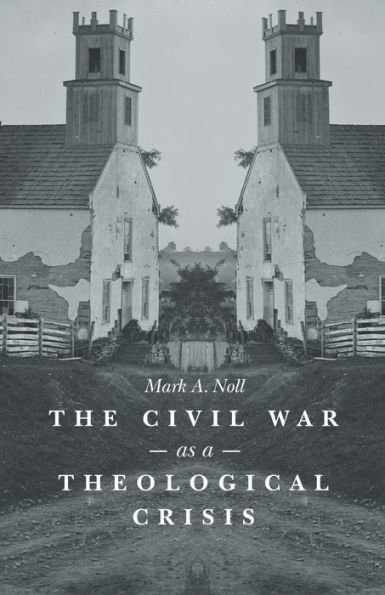 Mark A. Noll

THE CIVIL WAR

— as a —

THEOLOGICAL CRISIS